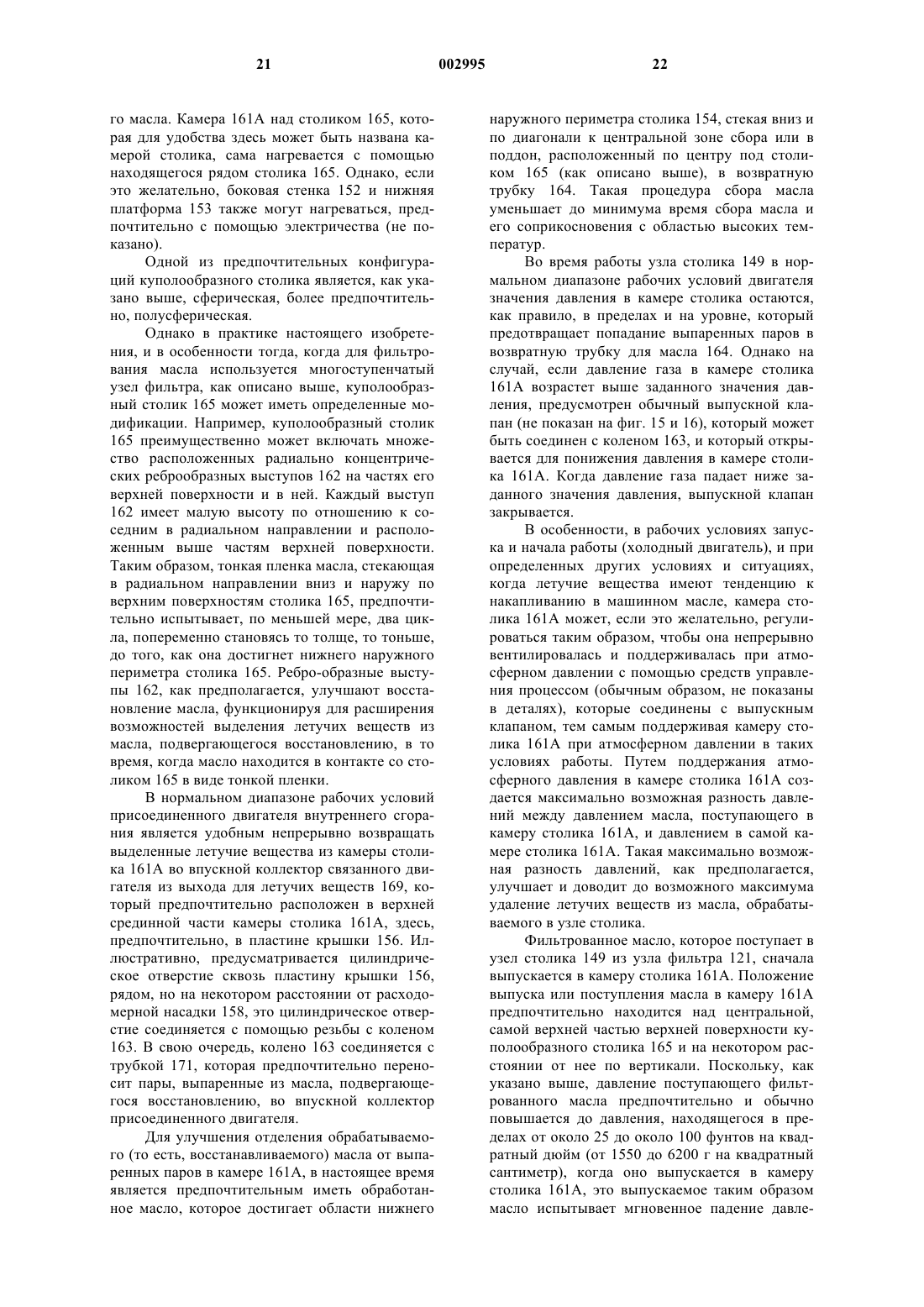 21 002995 22

го масла. Камера 161А над столиком 165, которая для удобства здесь может быть названа камерой столика, сама нагревается с помощью находящегося рядом столика 165. Однако, если это желательно, боковая стенка 152 и нижняя платформа 153 также могут нагреваться, предпочтительно с помощью электричества (не показано).

Одной из предпочтительных конфигураций куполообразного столика является, как указано выше, сферическая, более предпочтительно, полусферическая.

Однако в практике настоящего изобретения, и в особенности тогда, когда для фильтрования масла используется многоступенчатый узел фильтра, как описано выше, куполообразный столик 165 может иметь определенные модификации. Например, куполообразный столик 165 преимущественно может включать множество расположенных радиально концентрических реброобразных выступов 162 на частях его верхней поверхности и в ней. Каждый выступ 162 имеет малую высоту по отношению к соседним в радиальном направлении и расположенным выше частям верхней поверхности. Таким образом, тонкая пленка масла, стекающая в радиальном направлении вниз и наружу по верхним поверхностям столика 165, предпочтительно испытывает, по меньшей мере, два цикла, попеременно становясь то толще, то тоньше, до того, как она достигнет нижнего наружного периметра столика 165. Ребро-образные выступы 162, как предполагается, улучшают восстановление масла, функционируя для расширения возможностей выделения летучих веществ из масла, подвергающегося восстановлению, в то время, когда масло находится в контакте со столиком 165 в виде тонкой пленки.

В нормальном диапазоне рабочих условий присоединенного двигателя внутреннего сгорания является удобным непрерывно возвращать выделенные летучие вещества из камеры столика 161А во впускной коллектор связанного двигателя из выхода для летучих веществ 169, который предпочтительно расположен в верхней срединной части камеры столика 161А, здесь, предпочтительно, в пластине крышки 156. Иллюстративно, предусматривается цилиндрическое отверстие сквозь пластину крышки 156, рядом, но на некотором расстоянии от расходомерной насадки 158, это цилиндрическое отверстие соединяется с помощью резьбы с коленом 163. В свою очередь, колено 163 соединяется с трубкой 171, которая предпочтительно переносит пары, выпаренные из масла, подвергающегося восстановлению, во впускной коллектор присоединенного двигателя.

Для улучшения отделения обрабатываемого (то есть, восстанавливаемого) масла от выпаренных паров в камере 161А, в настоящее время является предпочтительным иметь обработанное масло, которое достигает области нижнего наружного периметра столика 154, стекая вниз и по диагонали к центральной зоне сбора или в поддон, расположенный по центру под столиком 165 (как описано выше), в возвратную трубку 164. Такая процедура сбора масла уменьшает до минимума время сбора масла и его соприкосновения с областью высоких температур.

Во время работы узла столика 149 в нормальном диапазоне рабочих условий двигателя значения давления в камере столика остаются, как правило, в пределах и на уровне, который предотвращает попадание выпаренных паров в возвратную трубку для масла 164. Однако на случай, если давление газа в камере столика 161А возрастет выше заданного значения давления, предусмотрен обычный выпускной клапан (не показан на фиг. 15 и 16), который может быть соединен с коленом 163, и который открывается для понижения давления в камере столика 161А. Когда давление газа падает ниже заданного значения давления, выпускной клапан закрывается.

В особенности, в рабочих условиях запуска и начала работы (холодный двигатель), и при определенных других условиях и ситуациях, когда летучие вещества имеют тенденцию к накапливанию в машинном масле, камера столика 161А может, если это желательно, регулироваться таким образом, чтобы она непрерывно вентилировалась и поддерживалась при атмосферном давлении с помощью средств управления процессом (обычным образом, не показаны в деталях), которые соединены с выпускным клапаном, тем самым поддерживая камеру столика 161А при атмосферном давлении в таких условиях работы. Путем поддержания атмосферного давления в камере столика 161А создается максимально возможная разность давлений между давлением масла, поступающего в камеру столика 161А, и давлением в самой камере столика 161А. Такая максимально возможная разность давлений, как предполагается, улучшает и доводит до возможного максимума удаление летучих веществ из масла, обрабатываемого в узле столика.

Фильтрованное масло, которое поступает в узел столика 149 из узла фильтра 121, сначала выпускается в камеру столика 161А. Положение выпуска или поступления масла в камеру 161А предпочтительно находится над центральной, самой верхней частью верхней поверхности куполообразного столика 165 и на некотором расстоянии от нее по вертикали. Поскольку, как указано выше, давление поступающего фильтрованного масла предпочтительно и обычно повышается до давления, находящегося в пределах от около 25 до около 100 фунтов на квадратный дюйм (от 1550 до 6200 г на квадратный сантиметр), когда оно выпускается в камеру столика 161А, это выпускаемое таким образом масло испытывает мгновенное падение давле-